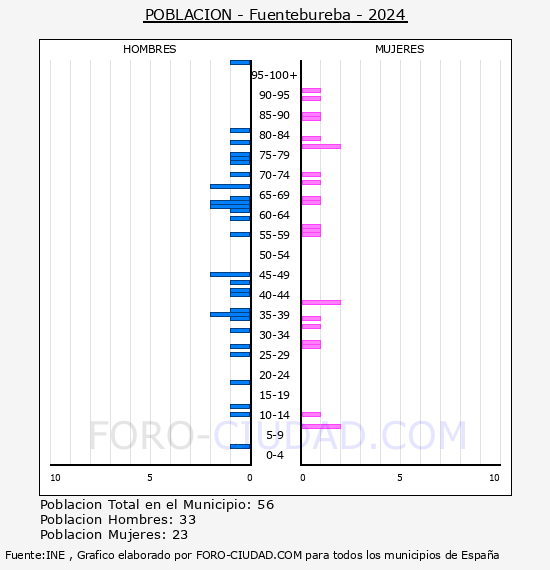 POBLACION - Fuentebureba - 2024

HOMBRES

MUJERES

95-100+
90-95
85-90
80-84
75-79
70-74
65-69
60-64
55-59
50-54
45-49
40-44
35-39
30-34
25-29
20-24
15-19
10-14
5-9
0-4

10 5 0

0 5 10

FORO-CIUDAD.COM

Poblacion Total en el Municipio: 56
Poblacion Hombres: 33
Poblacion Mujeres: 23

Fuente:INE , Grafico elaborado por FORO-CIUDAD.COM para todos los municipios de España